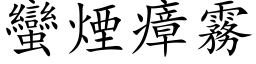 蠻煙瘴霧